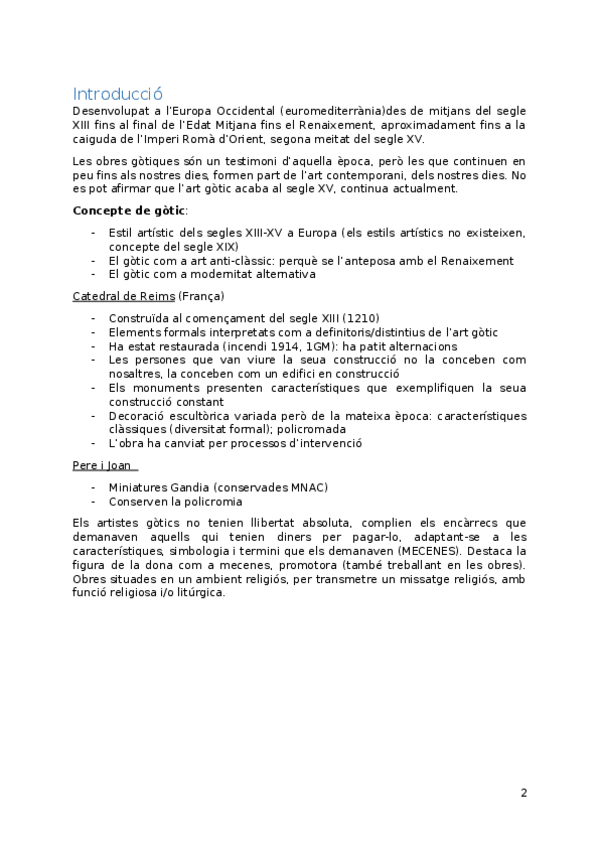 Introducció

Desenvolupat a l'Europa Occidental (euromediterrània)des de mitjans del segle XIII fins al final de l'Edat Mitjana fins el Renaixement, aproximadament fins a la caiguda de l'Imperi Romà d'Orient, segona meitat del segle XV.

Les obres gòtiques són un testimoni d'aquella època, però les que continuen en peu fins als nostres dies, formen part de l'art contemporani, dels nostres dies. No es pot afirmar que l'art gòtic acaba al segle XV, continua actualment.

Concepte de gòtic:

- Estil artístic dels segles XIII-XV a Europa (els estils artístics no existeixen, concepte del segle XIX)
- El gòtic com a art anti-clàssic: perquè se l'anteposa amb el Renaixement
- El gòtic com a modernitat alternativa

Catedral de Reims (França)

- Construïda al començament del segle XIII (1210)
- Elements formals interpretats com a definitoris/distintius de l'art gòtic
- Ha estat restaurada (incendi 1914, 1GM): ha patit alternacions
- Les persones que van viure la seua construcció no la conceben com nosaltres, la conceben com un edifici en construcció
- Els monuments presenten característiques que exemplifiquen la seua construcció constant
- Decoració escultòrica variada però de la mateixa època: característiques clàssiques (diversitat formal); policromada
- L'obra ha canviat per processos d'intervenció

Pere i Joan

- Miniatures Gandia (conservades MNAC)
- Conserven la policromia

Els artistes gòtics no tenien llibertat absoluta, complien els encàrrecs que demanaven aquells qui tenien diners per pagar-lo, adaptant-se a les característiques, simbologia i termini que els demanaven (MECENES). Destaca la figura de la dona com a mecenes, promotora (també treballant en les obres). Obres situades en un ambient religiós, per transmetre un missatge religiós, amb funció religiosa i/o litúrgica.

2